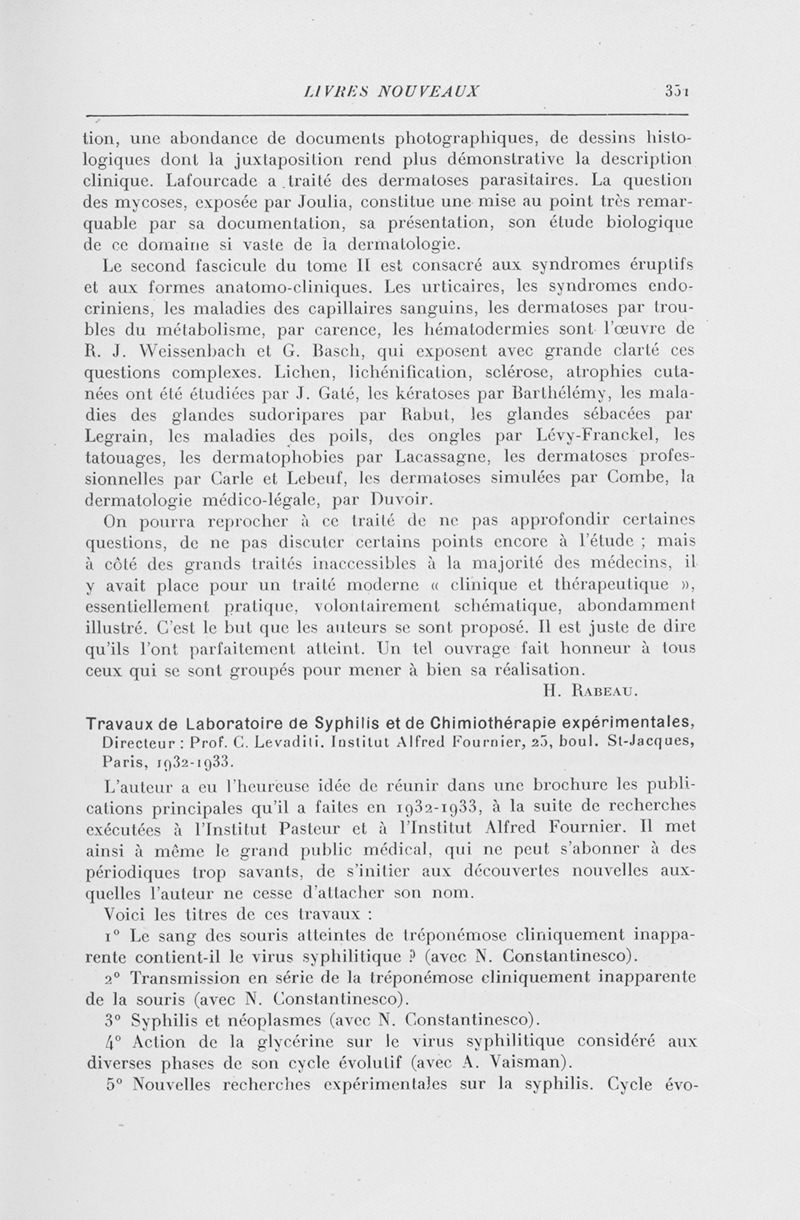 LIVRES NOUVEAUX 351

tion, une abondance de documents photographiques, de dessins histologiques dont la juxtaposition rend plus démonstrative la description clinique. Lafourcade a traité des dermatoses parasitaires. La question des mycoses, exposée par Joulia, constitue une mise au point très remarquable par sa documentation, sa présentation, son étude biologique de ce domaine si vaste de la dermatologie.

Le second fascicule du tome II est consacré aux syndromes éruptifs et aux formes anatomo-cliniques. Les urticaires, les syndromes endocriniens, les maladies des capillaires sanguins, les dermatoses par troubles du métabolisme, par carence, les hématodermies sont l'œuvre de R. J. Weissenbach et G. Basch, qui exposent avec grande clarté ces questions complexes. Lichen, lichénification, sclérose, atrophies cutanées ont été étudiées par J. Gaté, les kératoses par Barthélémy, les maladies des glandes sudoripares par Rabut, les glandes sébacées par Legrain, les maladies des poils, des ongles par Lévy-Franckel, les tatouages, les dermatophobies par Lacassagne, les dermatoses professionnelles par Carle et Lebeuf, les dermatoses simulées par Combe, la dermatologie médico-légale, par Duvoir.

On pourra reprocher à ce traité de ne pas approfondir certaines questions, de ne pas discuter certains points encore à l'étude ; mais à côté des grands traités inaccessibles à la majorité des médecins, il y avait place pour un traité moderne « clinique et thérapeutique », essentiellement pratique, volontairement schématique, abondamment illustré. C'est le but que les auteurs se sont proposé. Il est juste de dire qu'ils l'ont parfaitement atteint. Un tel ouvrage fait honneur à tous ceux qui se sont groupés pour mener à bien sa réalisation.

H. Rabeau.

Travaux de Laboratoire de Syphilis et de Chimiothérapie expérimentales, Directeur : Prof. C. Levaditi. Institut Alfred Fournier, 25, boul. St-Jacques, Paris, 1932-1933.

L'auteur a eu l'heureuse idée de réunir dans une brochure les publications principales qu'il a faites en 1932-1933, à la suite de recherches exécutées à l'Institut Pasteur et à l'Institut Alfred Fournier. Il met ainsi à même le grand public médical, qui ne peut s'abonner à des périodiques trop savants, de s'initier aux découvertes nouvelles auxquelles l'auteur ne cesse d'attacher son nom.

Voici les titres de ces travaux :

1° Le sang des souris atteintes de tréponémose cliniquement inapparente contient-il le virus syphilitique ? (avec N. Constantinesco).

2° Transmission en série de la tréponémose cliniquement inapparente de la souris (avec N. Constantinesco).

3° Syphilis et néoplasmes (avec N. Constantinesco).

4° Action de la glycérine sur le virus syphilitique considéré aux diverses phases de son cycle évolutif (avec A. Vaisman).

5° Nouvelles recherches expérimentales sur la syphilis. Cycle évo-